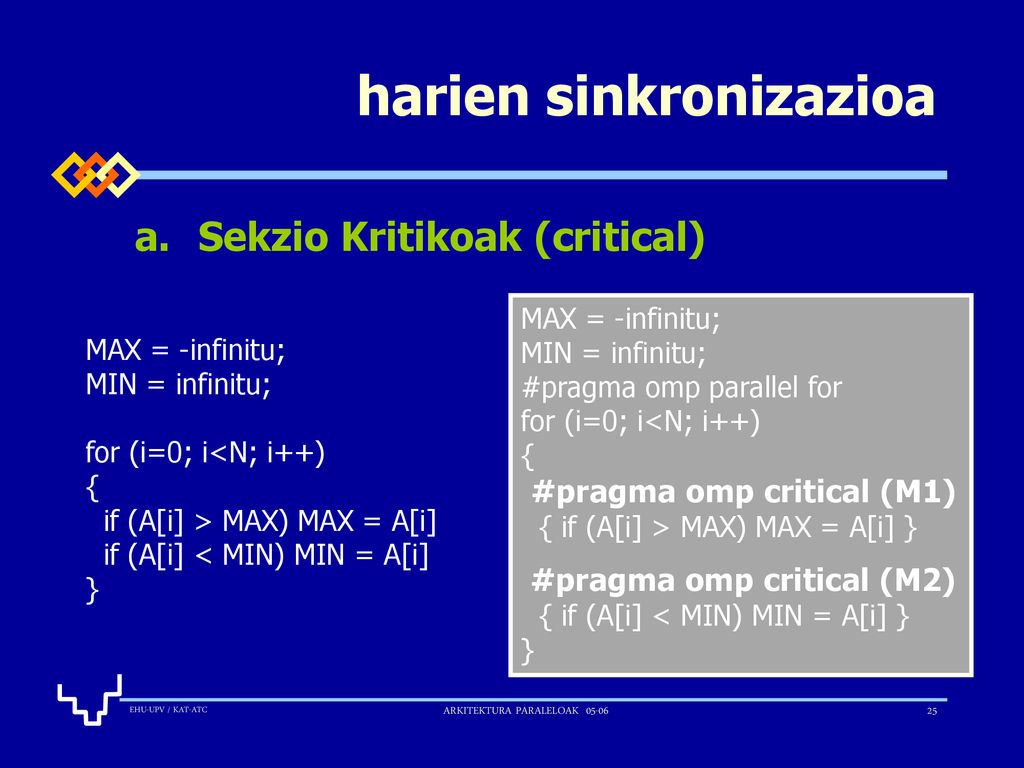 harien sinkronizazioa

a. Sekzio Kritikoak (critical)

MAX = -infinitu;
MIN = infinitu;

for (i=0; i<N; i++)
{
if (A[i] > MAX) MAX = A[i]
if (A[i] < MIN) MIN = A[i]
}

MAX = -infinitu;
MIN = infinitu;
#pragma omp parallel for
for (i=0; i<N; i++)
{
#pragma omp critical (M1)
{ if (A[i] > MAX) MAX = A[i] }

#pragma omp critical (M2)
{ if (A[i] < MIN) MIN = A[i] }
}

EHU-UPV / KAT-ATC

ARKITEKTURA PARALELOAK 05-06

25